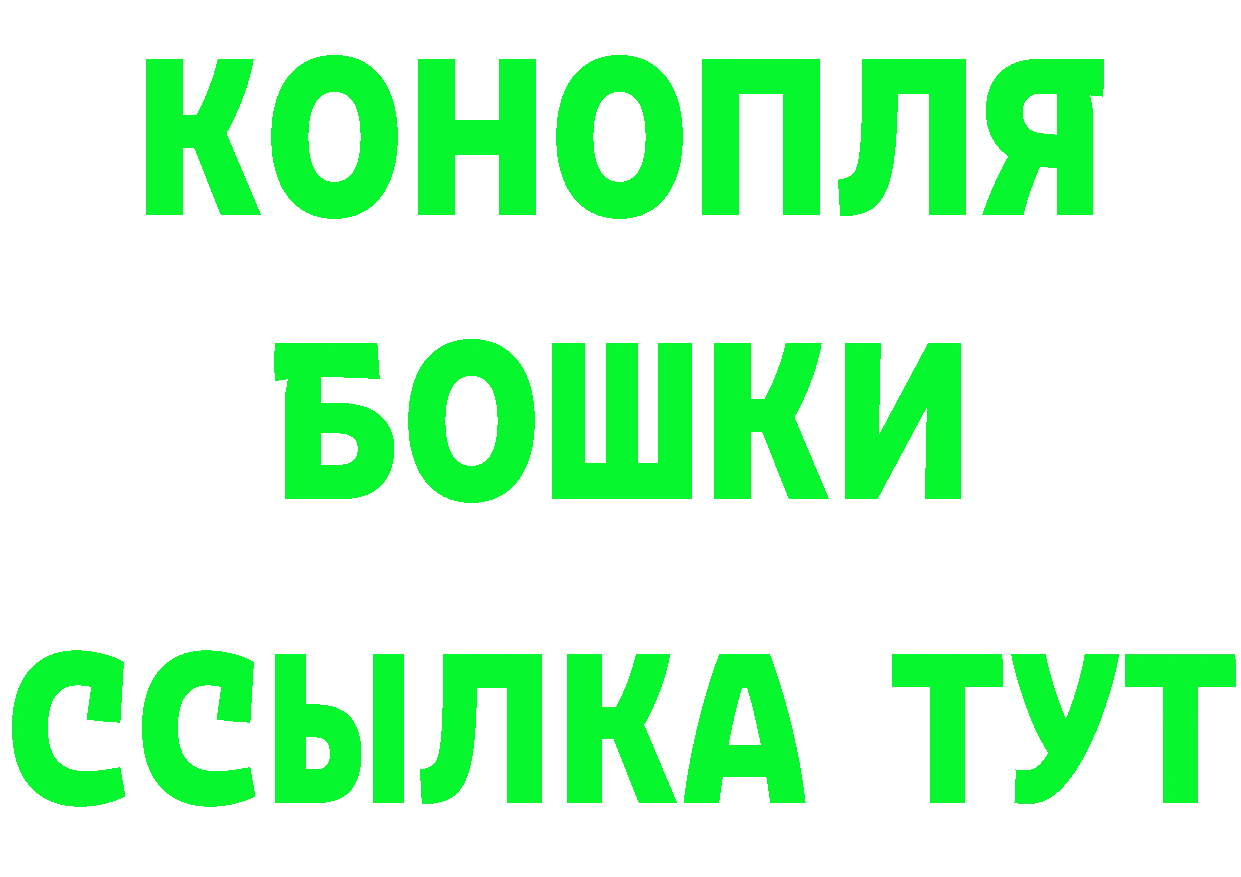 КОНОПЛЯ
БОШКИ
ССЫЛКА ТУТ